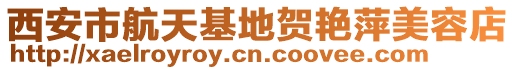 西安市航天基地贺艳萍美容店
http://xaelroyroy.cn.coovee.com